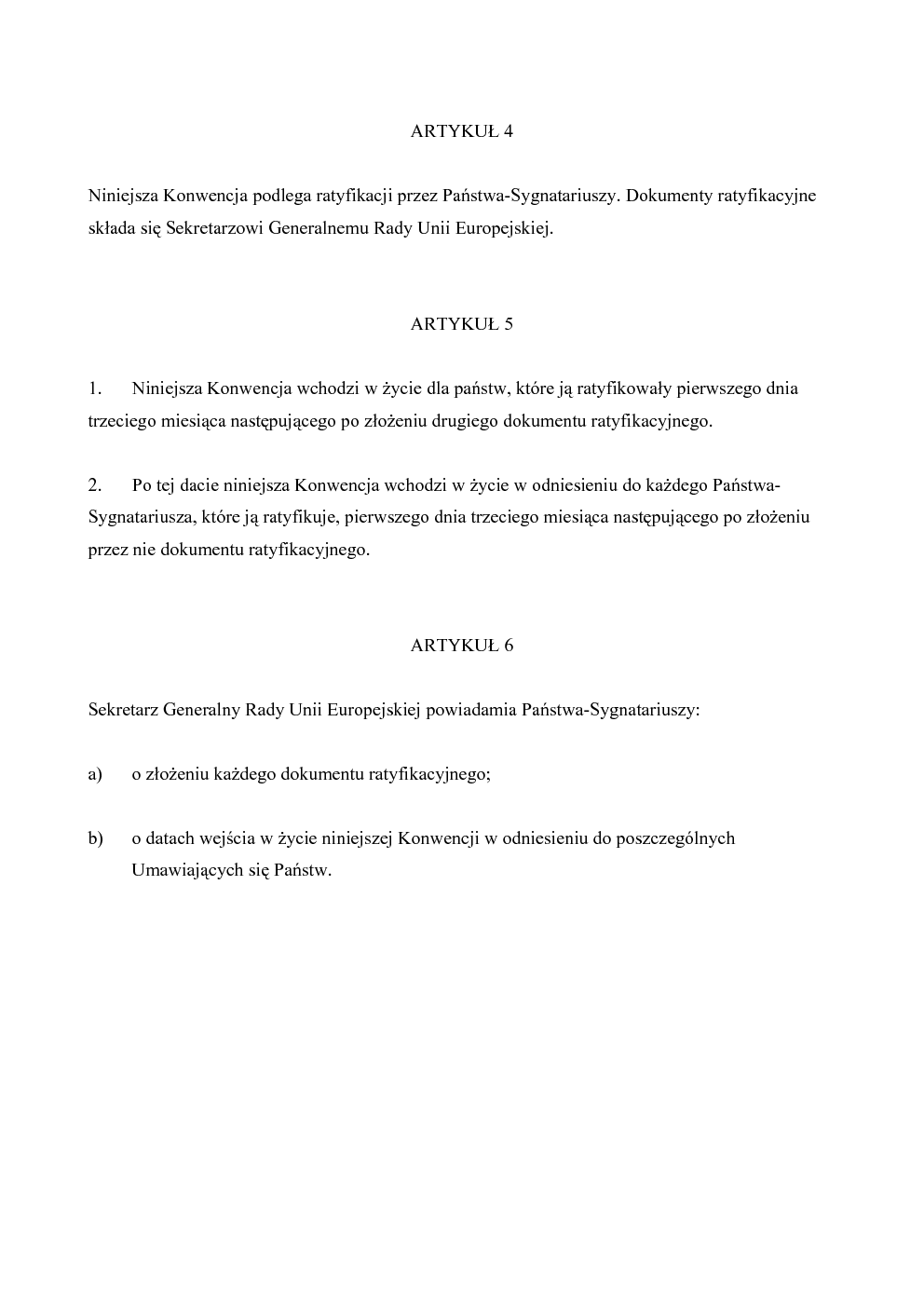 ARTYKUŁ 4

Niniejsza Konwencja podlega ratyfikacji przez Państwa-Sygnatariuszy. Dokumenty ratyfikacyjne składa się Sekretarzowi Generalnemu Rady Unii Europejskiej.

ARTYKUŁ 5

1. Niniejsza Konwencja wchodzi w życie dla państw, które ją ratyfikowały pierwszego dnia trzeciego miesiąca następującego po złożeniu drugiego dokumentu ratyfikacyjnego.

2. Po tej dacie niniejsza Konwencja wchodzi w życie w odniesieniu do każdego Państwa-Sygnatariusza, które ją ratyfikuje, pierwszego dnia trzeciego miesiąca następującego po złożeniu przez nie dokumentu ratyfikacyjnego.

ARTYKUŁ 6

Sekretarz Generalny Rady Unii Europejskiej powiadamia Państwa-Sygnatariuszy:

a) o złożeniu każdego dokumentu ratyfikacyjnego;

b) o datach wejścia w życie niniejszej Konwencji w odniesieniu do poszczególnych Umawiających się Państw.